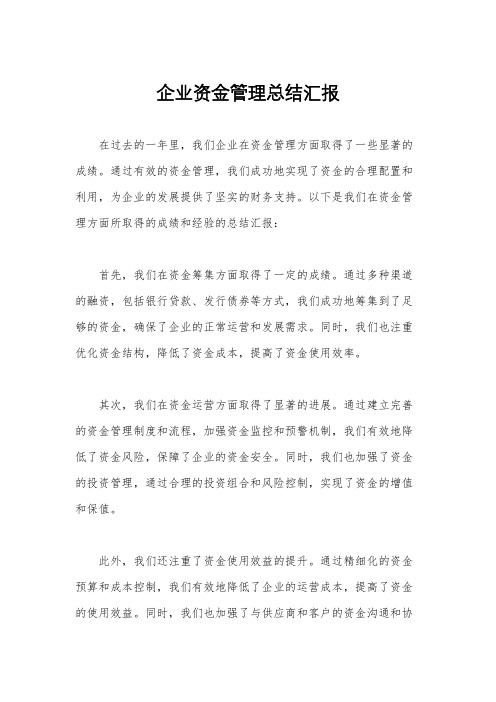 企业资金管理总结汇报

在过去的一年里，我们企业在资金管理方面取得了一些显著的成绩。通过有效的资金管理，我们成功地实现了资金的合理配置和利用，为企业的发展提供了坚实的财务支持。以下是我们在资金管理方面所取得的成绩和经验的总结汇报：

首先，我们在资金筹集方面取得了一定的成绩。通过多种渠道的融资，包括银行贷款、发行债券等方式，我们成功地筹集到了足够的资金，确保了企业的正常运营和发展需求。同时，我们也注重优化资金结构，降低了资金成本，提高了资金使用效率。

其次，我们在资金运营方面取得了显著的进展。通过建立完善的资金管理制度和流程，加强资金监控和预警机制，我们有效地降低了资金风险，保障了企业的资金安全。同时，我们也加强了资金的投资管理，通过合理的投资组合和风险控制，实现了资金的增值和保值。

此外，我们还注重了资金使用效益的提升。通过精细化的资金预算和成本控制，我们有效地降低了企业的运营成本，提高了资金的使用效益。同时，我们也加强了与供应商和客户的资金沟通和协